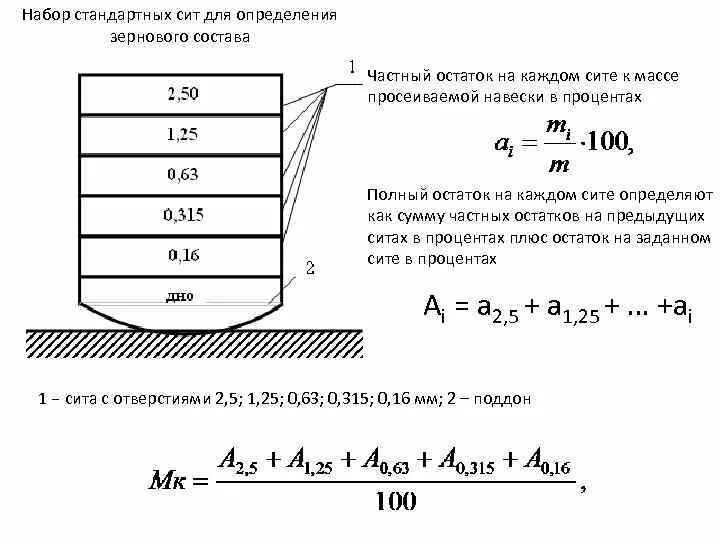 Набор стандартных сит для определения зернового состава

2,50

1,25

0,63

0,315

0,16

дно

1

2

Частный остаток на каждом сите к массе просеиваемой навески в процентах

$a_i = \frac{m_i}{m} \cdot 100,$

Полный остаток на каждом сите определяют как сумму частных остатков на предыдущих ситах в процентах плюс остаток на заданном сите в процентах

$A_i = a_{2,5} + a_{1,25} + \ldots + a_i$

1 – сита с отверстиями 2,5; 1,25; 0,63; 0,315; 0,16 мм; 2 – поддон

$Мк = \frac{A_{2,5} + A_{1,25} + A_{0,63} + A_{0,315} + A_{0,16}}{100},$